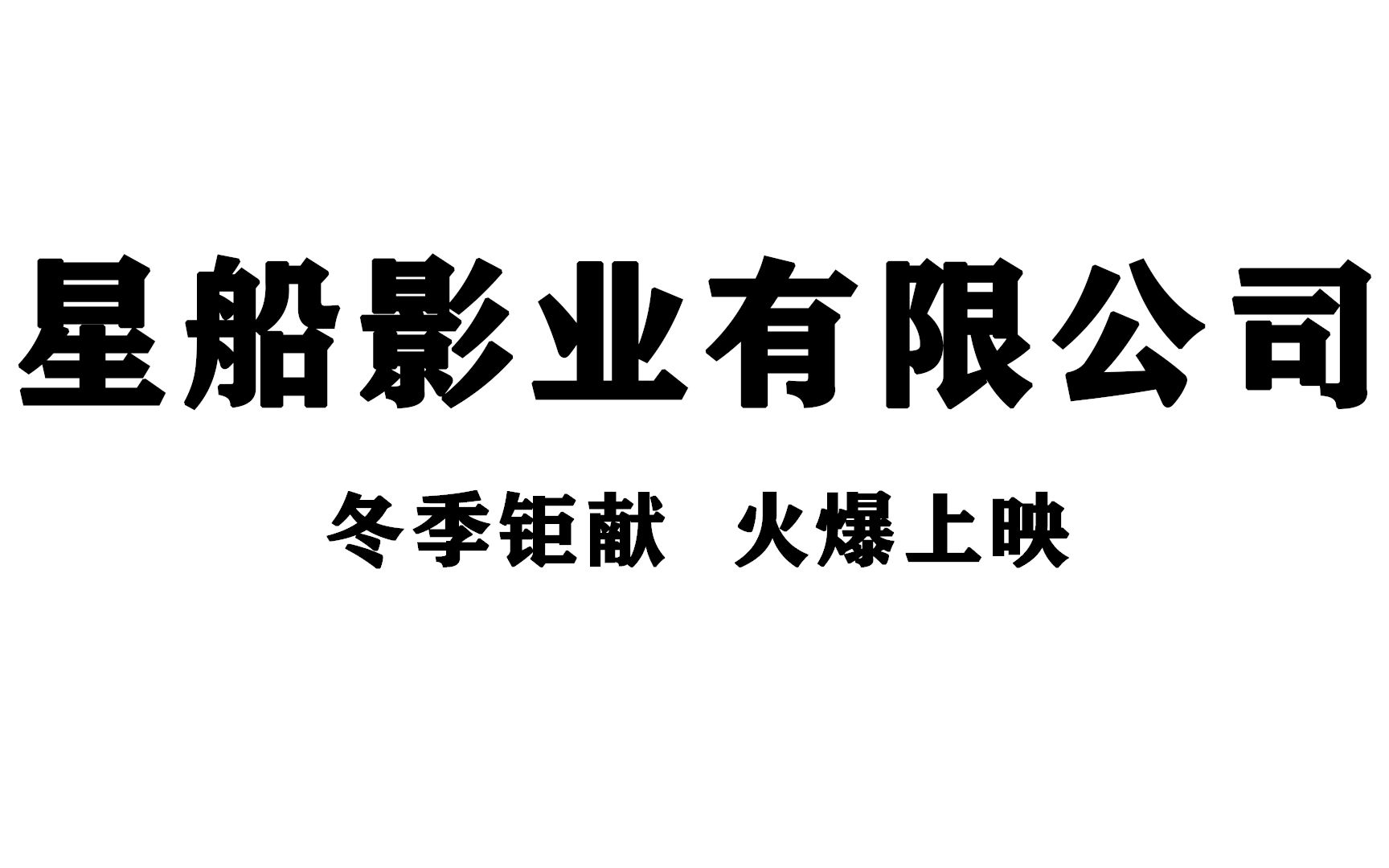 星船影业有限公司

冬季钜献 火爆上映